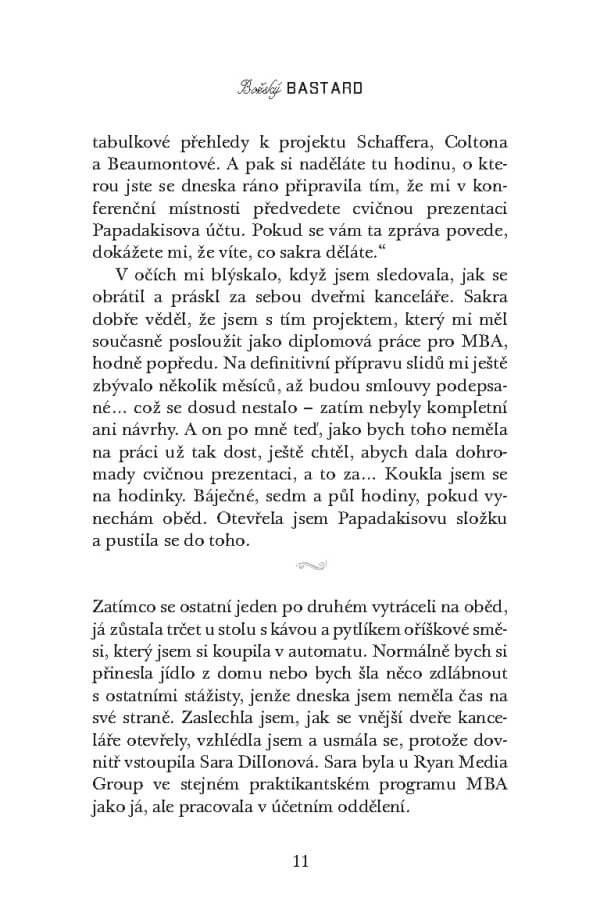 Božský BASTARD

tabulkové přehledy k projektu Schaffera, Coltona a Beaumontové. A pak si naděláte tu hodinu, o kterou jste se dneska ráno připravila tím, že mi v konferenční místnosti předvedete cvičnou prezentaci Papadakisova účtu. Pokud se vám ta zpráva povede, dokážete mi, že víte, co sakra děláte.“

V očích mi blýskalo, když jsem sledovala, jak se obrátil a práskl za sebou dveřmi kanceláře. Sakra dobře věděl, že jsem s tím projektem, který mi měl současně posloužit jako diplomová práce pro MBA, hodně popředu. Na definitivní přípravu slidů mi ještě zbývalo několik měsíců, až budou smlouvy podepsané... což se dosud nestalo – zatím nebyly kompletní ani návrhy. A on po mně teď, jako bych toho neměla na práci už tak dost, ještě chtěl, abych dala dohromady cvičnou prezentaci, a to za... Koukla jsem se na hodinky. Báječné, sedm a půl hodiny, pokud vynechám oběd. Otevřela jsem Papadakisovu složku a pustila se do toho.

Zatímco se ostatní jeden po druhém vytráceli na oběd, já zůstala trčet u stolu s kávou a pytlíkem oříškové směsi, který jsem si koupila v automatu. Normálně bych si přinesla jídlo z domu nebo bych šla něco zdlábnout s ostatními stážisty, jenže dneska jsem neměla čas na své straně. Zaslechla jsem, jak se vnější dveře kanceláře otevřely, vzhlédla jsem a usmála se, protože dovnitř vstoupila Sara Dillonová. Sara byla u Ryan Media Group ve stejném praktikantském programu MBA jako já, ale pracovala v účetním oddělení.

11